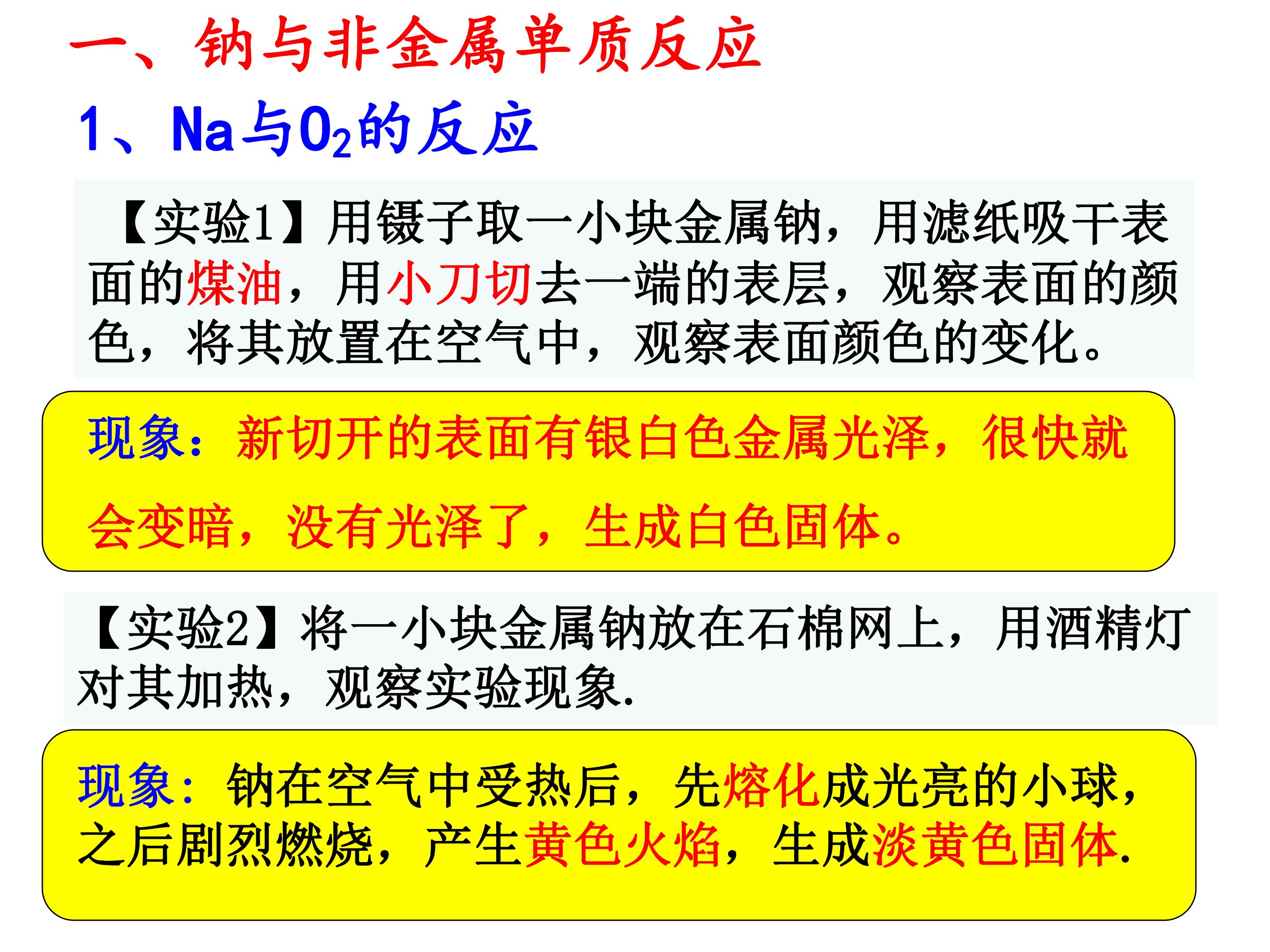 一、钠与非金属单质反应

1、Na与$O_2$的反应

【实验1】用镊子取一小块金属钠，用滤纸吸干表面的煤油，用小刀切去一端的表层，观察表面的颜色，将其放置在空气中，观察表面颜色的变化。

现象：新切开的表面有银白色金属光泽，很快就会变暗，没有光泽了，生成白色固体。

【实验2】将一小块金属钠放在石棉网上，用酒精灯对其加热，观察实验现象.

现象：钠在空气中受热后，先熔化成光亮的小球，之后剧烈燃烧，产生黄色火焰，生成淡黄色固体.